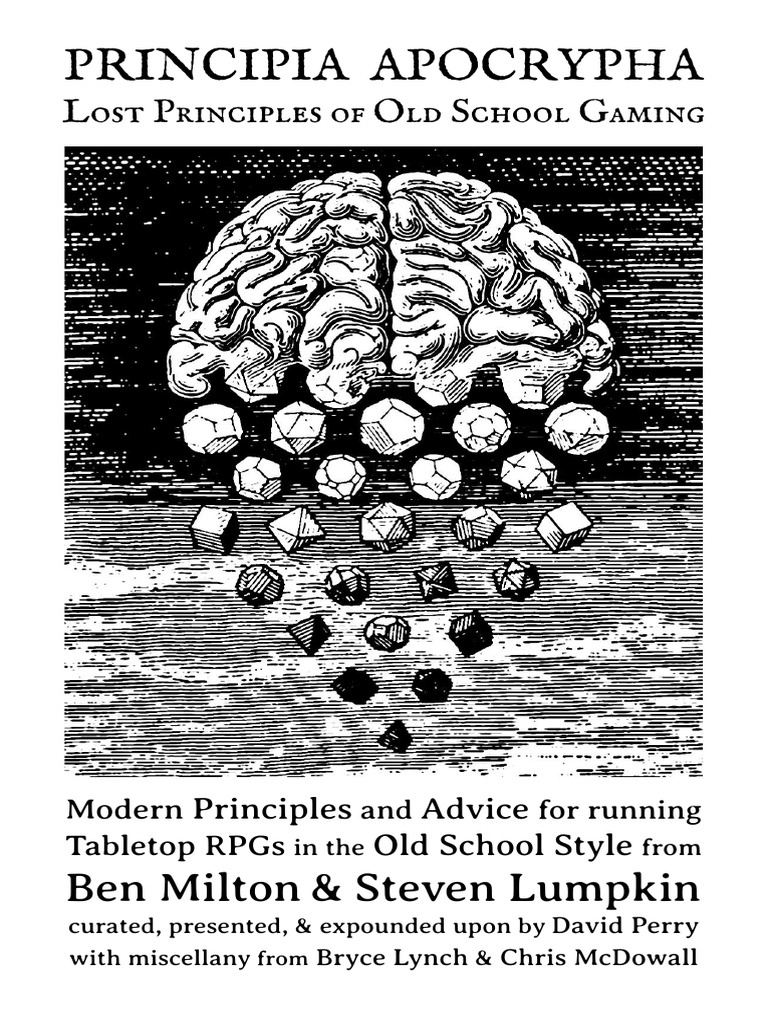 PRINCIPIA APOCRYPHA
Lost Principles of Old School Gaming

Modern Principles and Advice for running Tabletop RPGs in the Old School Style from
Ben Milton & Steven Lumpkin
curated, presented, & expounded upon by David Perry
with miscellany from Bryce Lynch & Chris McDowall